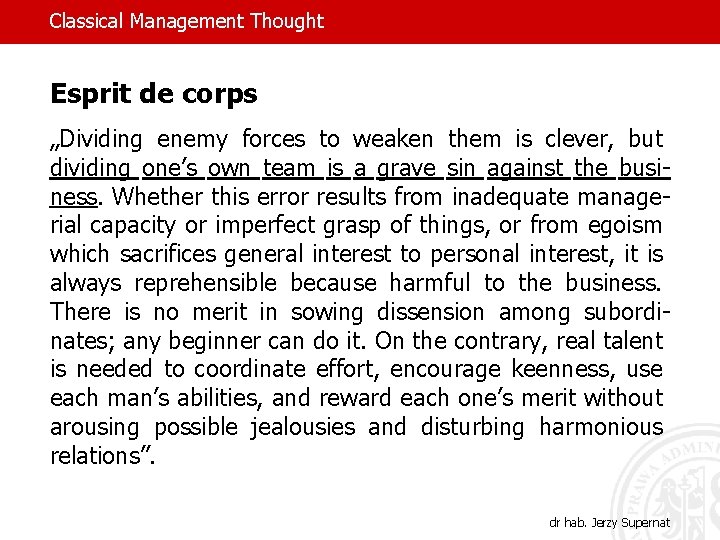 Classical Management Thought

Esprit de corps

„Dividing enemy forces to weaken them is clever, but dividing one's own team is a grave sin against the business. Whether this error results from inadequate managerial capacity or imperfect grasp of things, or from egoism which sacrifices general interest to personal interest, it is always reprehensible because harmful to the business. There is no merit in sowing dissension among subordinates; any beginner can do it. On the contrary, real talent is needed to coordinate effort, encourage keenness, use each man's abilities, and reward each one's merit without arousing possible jealousies and disturbing harmonious relations".

dr hab. Jerzy Supernat